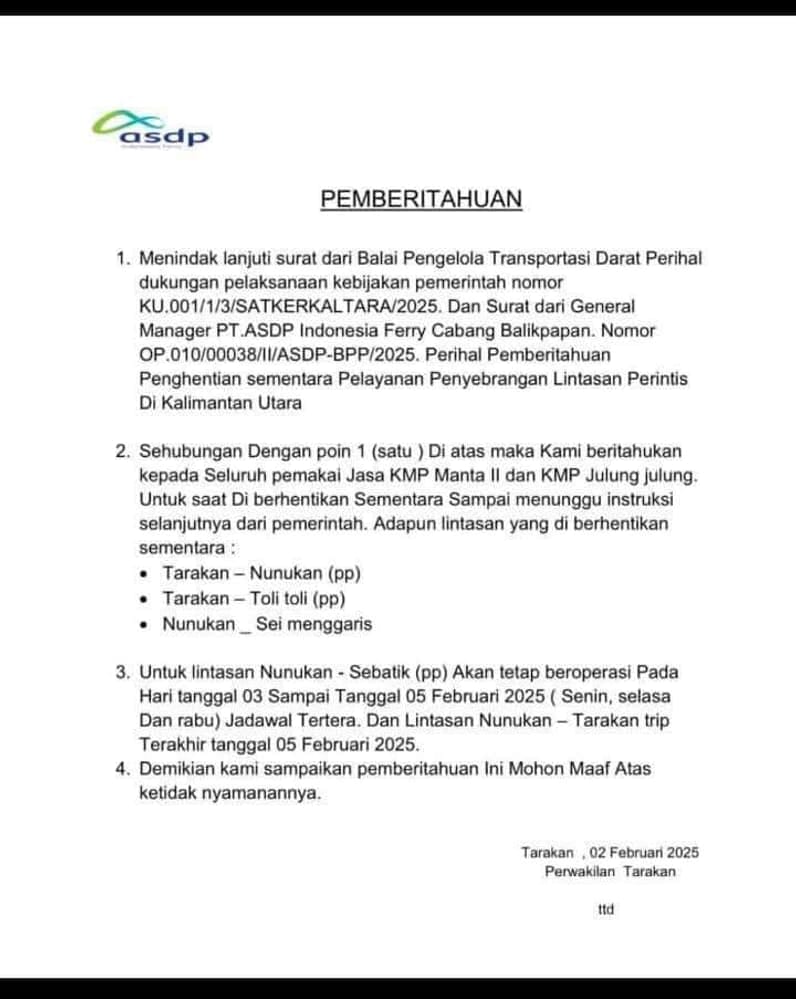 asdp

PEMBERITAHUAN

1. Menindak lanjuti surat dari Balai Pengelola Transportasi Darat Perihal dukungan pelaksanaan kebijakan pemerintah nomor KU.001/1/3/SATKERKALTARA/2025. Dan Surat dari General Manager PT.ASDP Indonesia Ferry Cabang Balikpapan. Nomor OP.010/00038/II/ASDP-BPP/2025. Perihal Pemberitahuan Penghentian sementara Pelayanan Penyebrangan Lintasan Perintis Di Kalimantan Utara

2. Sehubungan Dengan poin 1 (satu ) Di atas maka Kami beritahukan kepada Seluruh pemakai Jasa KMP Manta II dan KMP Julung julung. Untuk saat Di berhentikan Sementara Sampai menunggu instruksi selanjutnya dari pemerintah. Adapun lintasan yang di berhentikan sementara :
• Tarakan – Nunukan (pp)
• Tarakan – Toli toli (pp)
• Nunukan _ Sei menggaris

3. Untuk lintasan Nunukan - Sebatik (pp) Akan tetap beroperasi Pada Hari tanggal 03 Sampai Tanggal 05 Februari 2025 ( Senin, selasa Dan rabu) Jadawal Tertera. Dan Lintasan Nunukan – Tarakan trip Terakhir tanggal 05 Februari 2025.

4. Demikian kami sampaikan pemberitahuan Ini Mohon Maaf Atas ketidak nyamanannya.

Tarakan , 02 Februari 2025
Perwakilan Tarakan

ttd